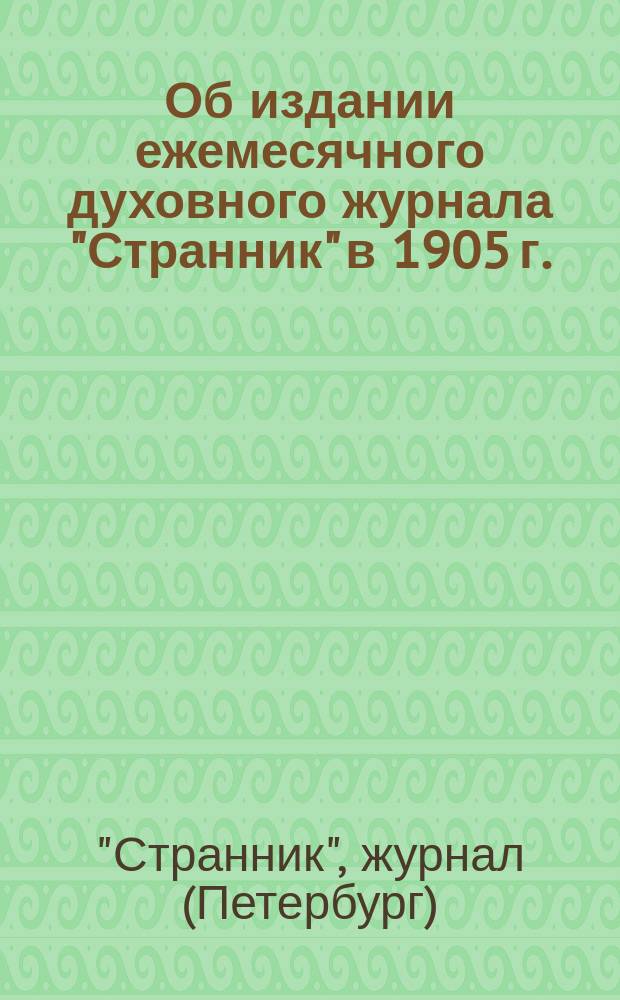 Об издании ежемесячного духовного журнала "Странник" в 1905 г.

"Странник", журнал (Петербург)